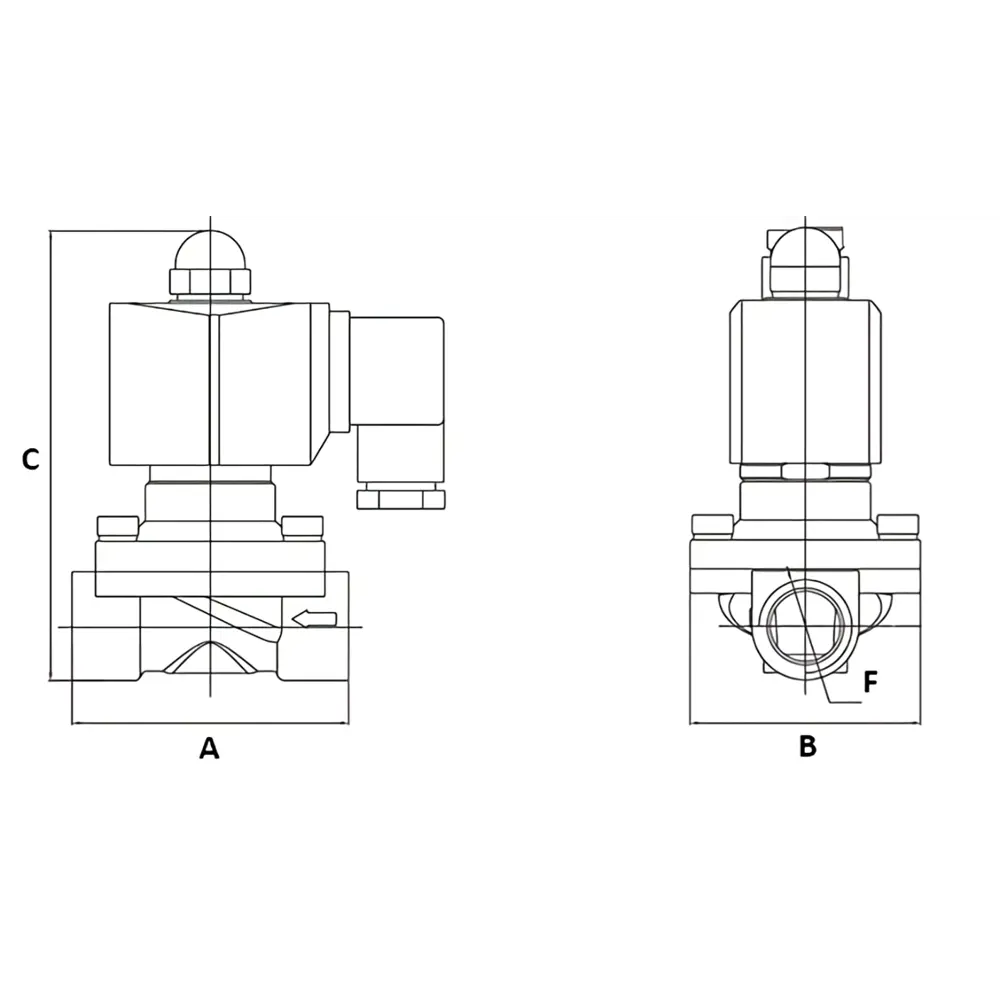 C

A

F

B